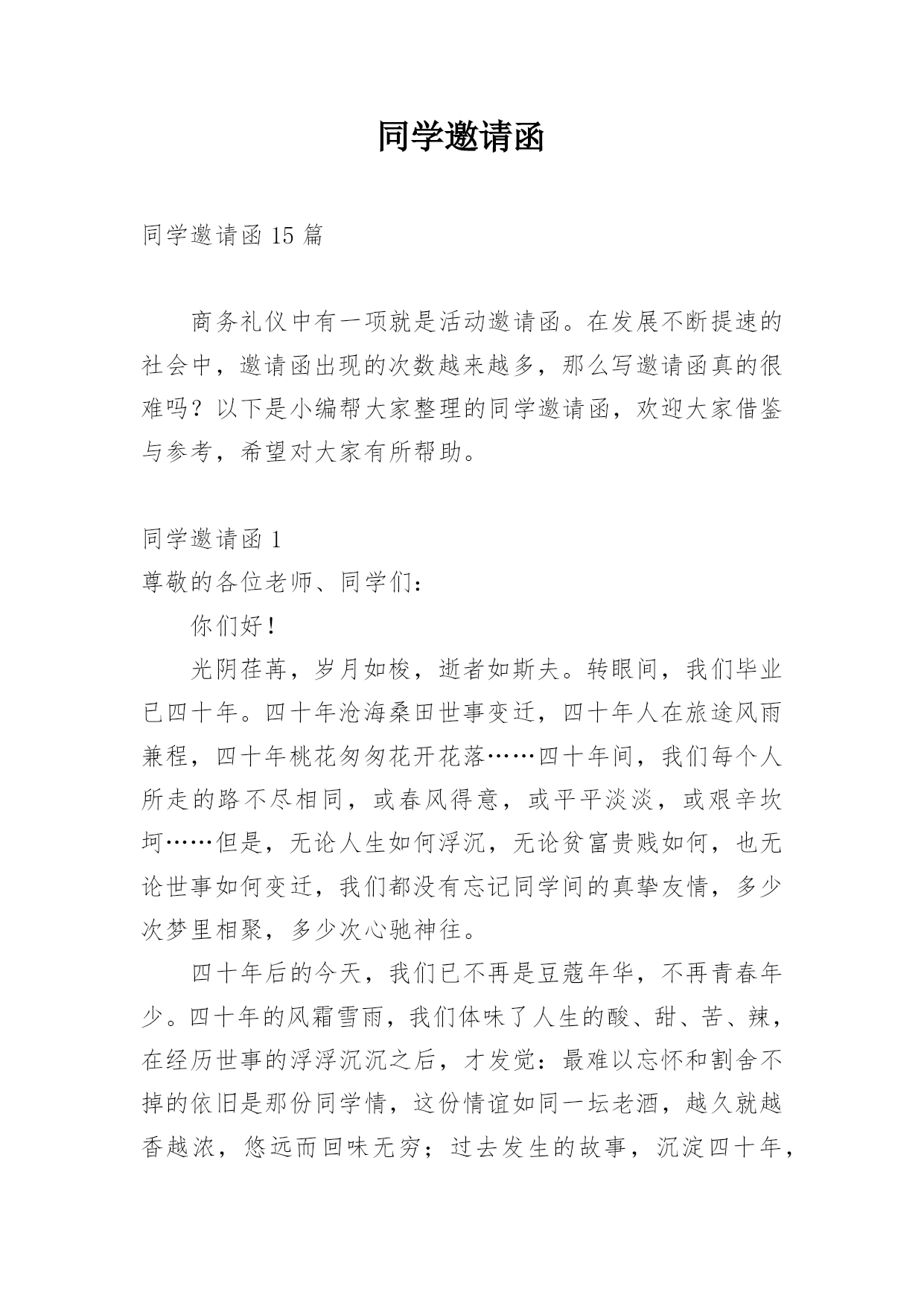 同学邀请函

同学邀请函 15 篇

商务礼仪中有一项就是活动邀请函。在发展不断提速的社会中，邀请函出现的次数越来越多，那么写邀请函真的很难吗？以下是小编帮大家整理的同学邀请函，欢迎大家借鉴与参考，希望对大家有所帮助。

同学邀请函 1

尊敬的各位老师、同学们：

你们好！

光阴荏苒，岁月如梭，逝者如斯夫。转眼间，我们毕业已四十年。四十年沧海桑田世事变迁，四十年人在旅途风雨兼程，四十年桃花匆匆花开花落……四十年间，我们每个人所走的路不尽相同，或春风得意，或平平淡淡，或艰辛坎坷……但是，无论人生如何浮沉，无论贫富贵贱如何，也无论世事如何变迁，我们都没有忘记同学间的真挚友情，多少次梦里相聚，多少次心驰神往。

四十年后的今天，我们已不再是豆蔻年华，不再青春年少。四十年的风霜雪雨，我们体味了人生的酸、甜、苦、辣，在经历世事的浮浮沉沉之后，才发觉：最难以忘怀和割舍不掉的依旧是那份同学情，这份情谊如同一坛老酒，越久就越香越浓，悠远而回味无穷；过去发生的故事，沉淀四十年，